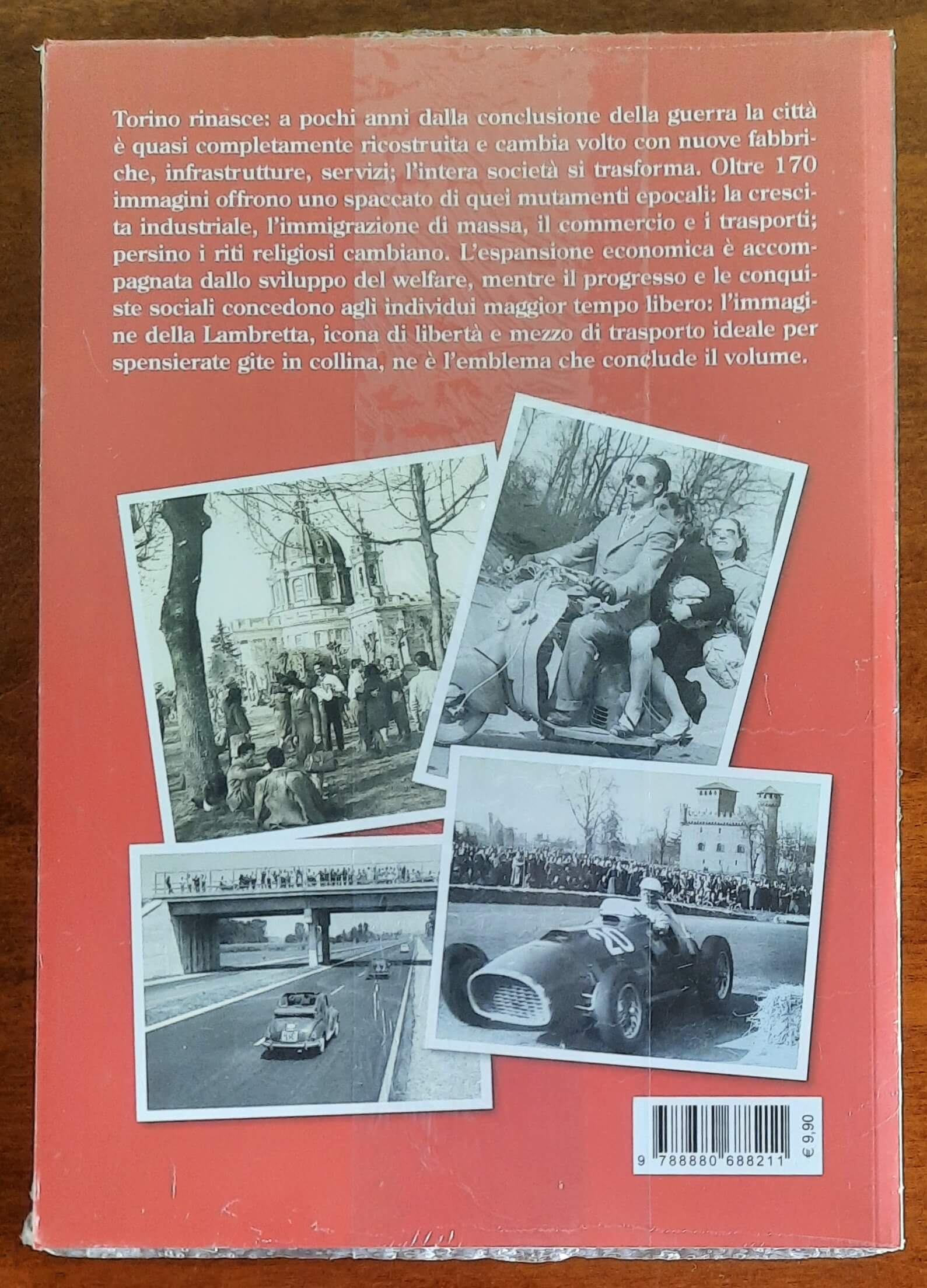 Torino rinasce: a pochi anni dalla conclusione della guerra la città è quasi completamente ricostruita e cambia volto con nuove fabbriche, infrastrutture, servizi; l'intera società si trasforma. Oltre 170 immagini offrono uno spaccato di quei mutamenti epocali: la crescita industriale, l'immigrazione di massa, il commercio e i trasporti; persino i riti religiosi cambiano. L'espansione economica è accompagnata dallo sviluppo del welfare, mentre il progresso e le conquiste sociali concedono agli individui maggior tempo libero: l'immagine della Lambretta, icona di libertà e mezzo di trasporto ideale per spensierate gite in collina, ne è l'emblema che conclude il volume.

20

9 788880 688211

€ 9,90